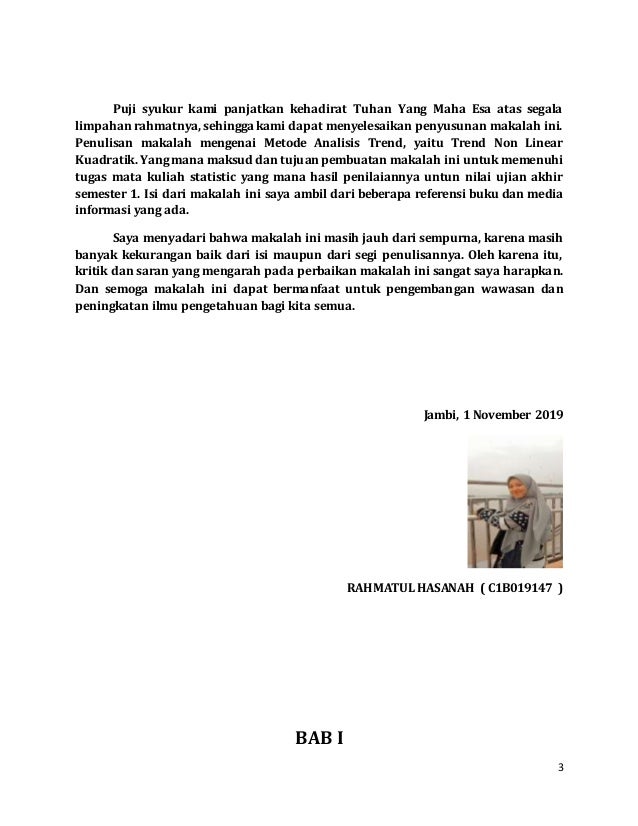 Puji syukur kami panjatkan kehadirat Tuhan Yang Maha Esa atas segala limpahan rahmatnya, sehingga kami dapat menyelesaikan penyusunan makalah ini. Penulisan makalah mengenai Metode Analisis Trend, yaitu Trend Non Linear Kuadratik. Yang mana maksud dan tujuan pembuatan makalah ini untuk memenuhi tugas mata kuliah statistic yang mana hasil penilaiannya untun nilai ujian akhir semester 1. Isi dari makalah ini saya ambil dari beberapa referensi buku dan media informasi yang ada.

Saya menyadari bahwa makalah ini masih jauh dari sempurna, karena masih banyak kekurangan baik dari isi maupun dari segi penulisannya. Oleh karena itu, kritik dan saran yang mengarah pada perbaikan makalah ini sangat saya harapkan. Dan semoga makalah ini dapat bermanfaat untuk pengembangan wawasan dan peningkatan ilmu pengetahuan bagi kita semua.

Jambi, 1 November 2019

RAHMATUL HASANAH ( C1B019147 )

BAB I

3